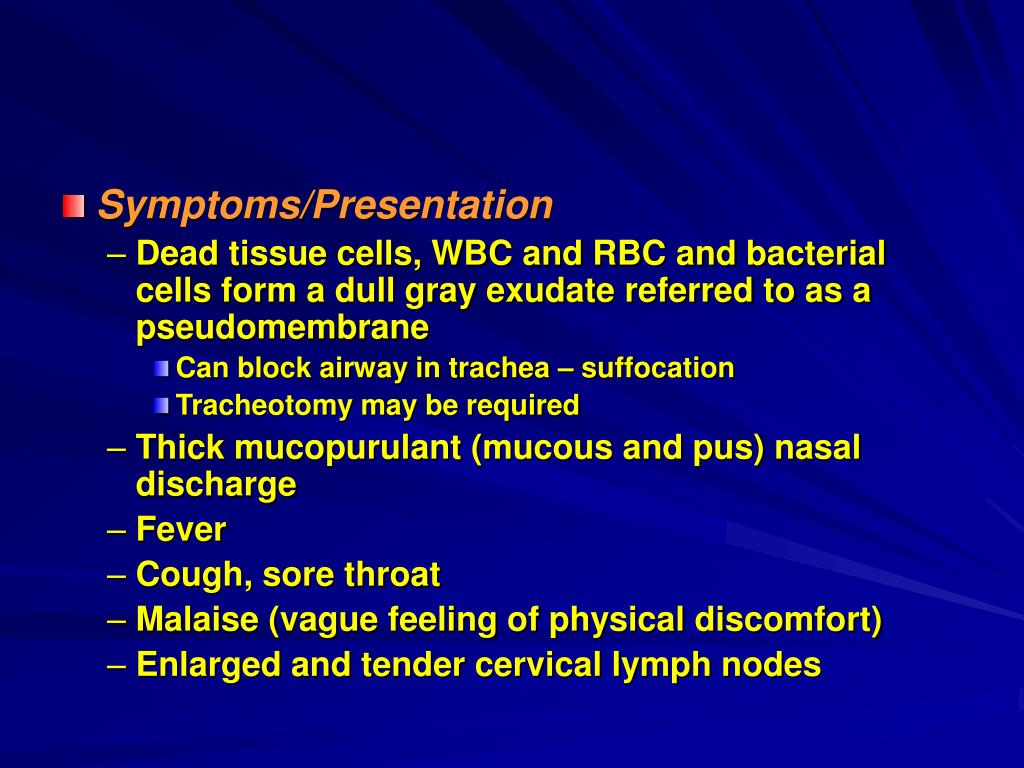 Symptoms/Presentation

– Dead tissue cells, WBC and RBC and bacterial cells form a dull gray exudate referred to as a pseudomembrane

Can block airway in trachea – suffocation

Tracheotomy may be required

– Thick mucopurulant (mucous and pus) nasal discharge

– Fever

– Cough, sore throat

– Malaise (vague feeling of physical discomfort)

– Enlarged and tender cervical lymph nodes